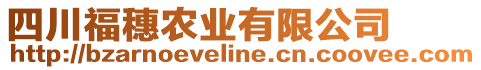 四川福穗农业有限公司
http://bzarnoeveline.cn.coovee.com